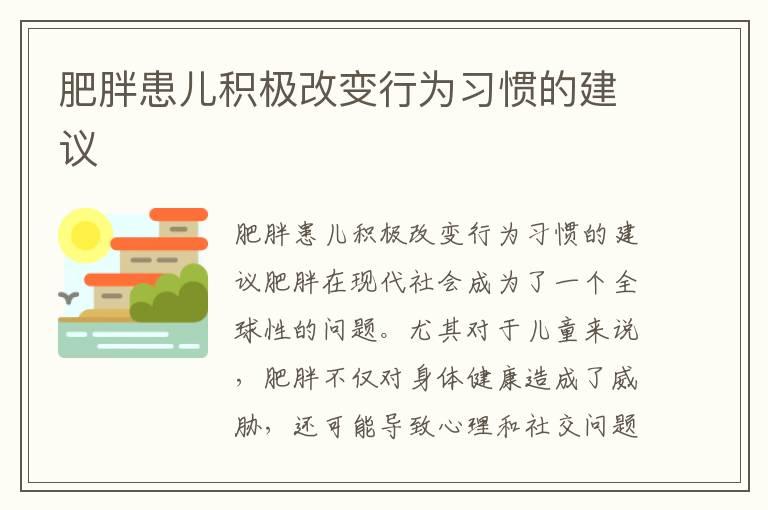 肥胖患儿积极改变行为习惯的建议

肥胖患儿积极改变行为习惯的建议肥胖在现代社会成为了一个全球性的问题。尤其对于儿童来说，肥胖不仅对身体健康造成了威胁，还可能导致心理和社交问题